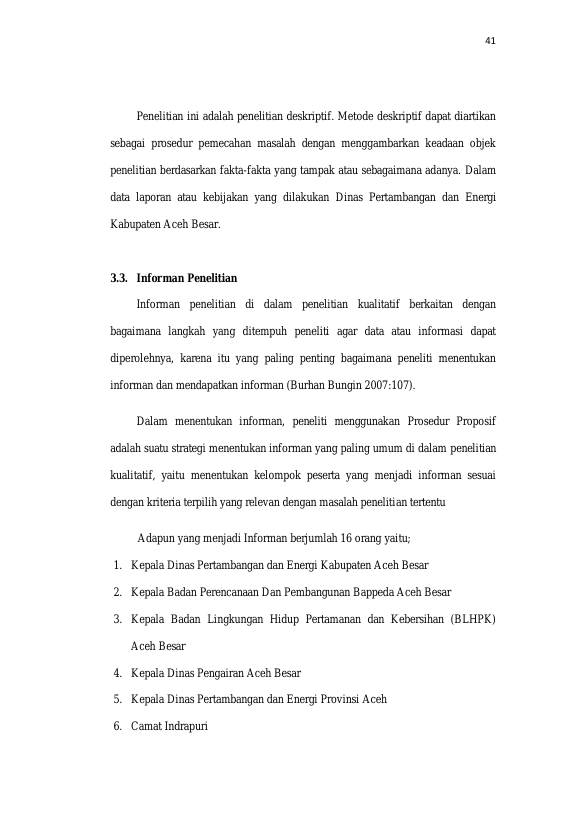 41

Penelitian ini adalah penelitian deskriptif. Metode deskriptif dapat diartikan sebagai prosedur pemecahan masalah dengan menggambarkan keadaan objek penelitian berdasarkan fakta-fakta yang tampak atau sebagaimana adanya. Dalam data laporan atau kebijakan yang dilakukan Dinas Pertambangan dan Energi Kabupaten Aceh Besar.

3.3. Informan Penelitian

Informan penelitian di dalam penelitian kualitatif berkaitan dengan bagaimana langkah yang ditempuh peneliti agar data atau informasi dapat diperolehnya, karena itu yang paling penting bagaimana peneliti menentukan informan dan mendapatkan informan (Burhan Bungin 2007:107).

Dalam menentukan informan, peneliti menggunakan Prosedur Proposif adalah suatu strategi menentukan informan yang paling umum di dalam penelitian kualitatif, yaitu menentukan kelompok peserta yang menjadi informan sesuai dengan kriteria terpilih yang relevan dengan masalah penelitian tertentu

Adapun yang menjadi Informan berjumlah 16 orang yaitu;

1. Kepala Dinas Pertambangan dan Energi Kabupaten Aceh Besar
2. Kepala Badan Perencanaan Dan Pembangunan Bappeda Aceh Besar
3. Kepala Badan Lingkungan Hidup Pertamanan dan Kebersihan (BLHPK) Aceh Besar
4. Kepala Dinas Pengairan Aceh Besar
5. Kepala Dinas Pertambangan dan Energi Provinsi Aceh
6. Camat Indrapuri